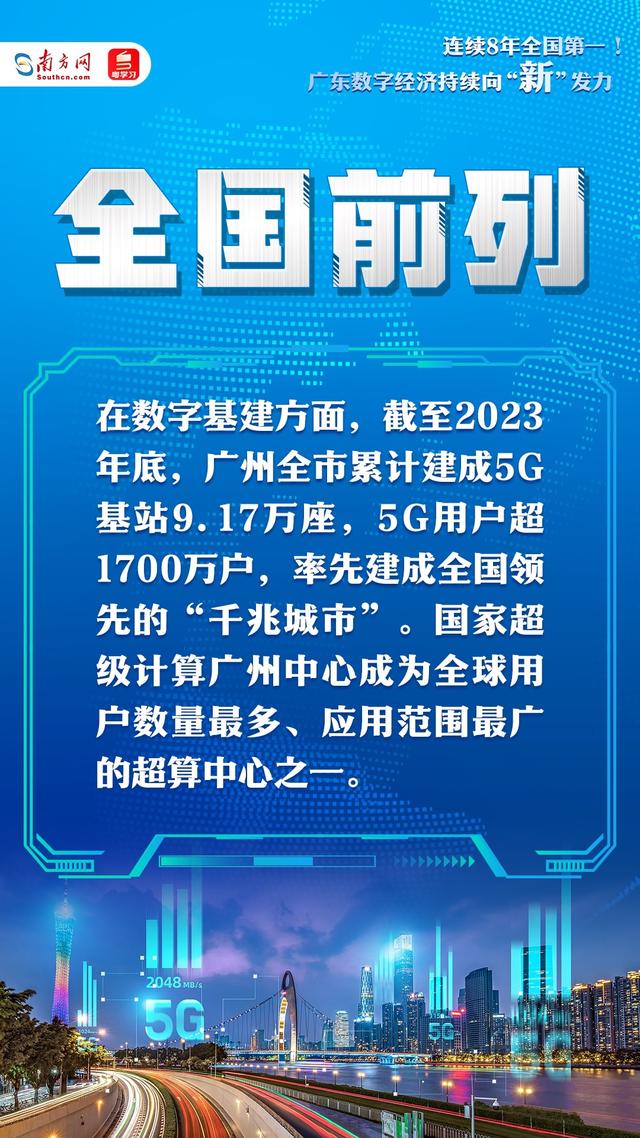 南方网
Southcn.com
粤学习

连续8年全国第一！
广东数字经济持续向“新”发力

全国前列

在数字基建方面，截至2023年底，广州全市累计建成5G基站9.17万座，5G用户超1700万户，率先建成全国领先的“千兆城市”。国家超级计算广州中心成为全球用户数量最多、应用范围最广的超算中心之一。

2048 MB/s
5G
5G